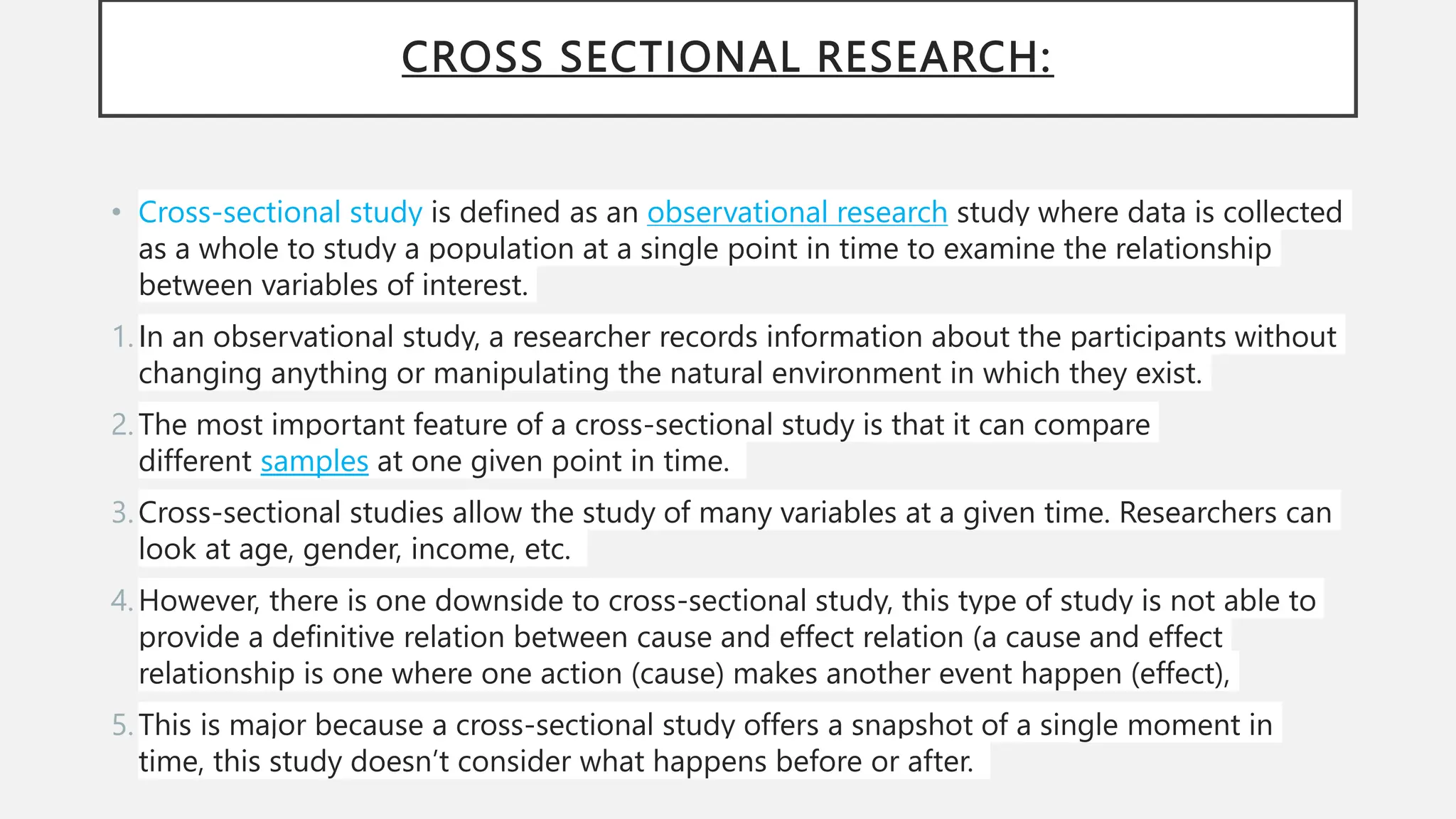 CROSS SECTIONAL RESEARCH:

• Cross-sectional study is defined as an observational research study where data is collected as a whole to study a population at a single point in time to examine the relationship between variables of interest.

1. In an observational study, a researcher records information about the participants without changing anything or manipulating the natural environment in which they exist.

2. The most important feature of a cross-sectional study is that it can compare different samples at one given point in time.

3. Cross-sectional studies allow the study of many variables at a given time. Researchers can look at age, gender, income, etc.

4. However, there is one downside to cross-sectional study, this type of study is not able to provide a definitive relation between cause and effect relation (a cause and effect relationship is one where one action (cause) makes another event happen (effect),

5. This is major because a cross-sectional study offers a snapshot of a single moment in time, this study doesn't consider what happens before or after.